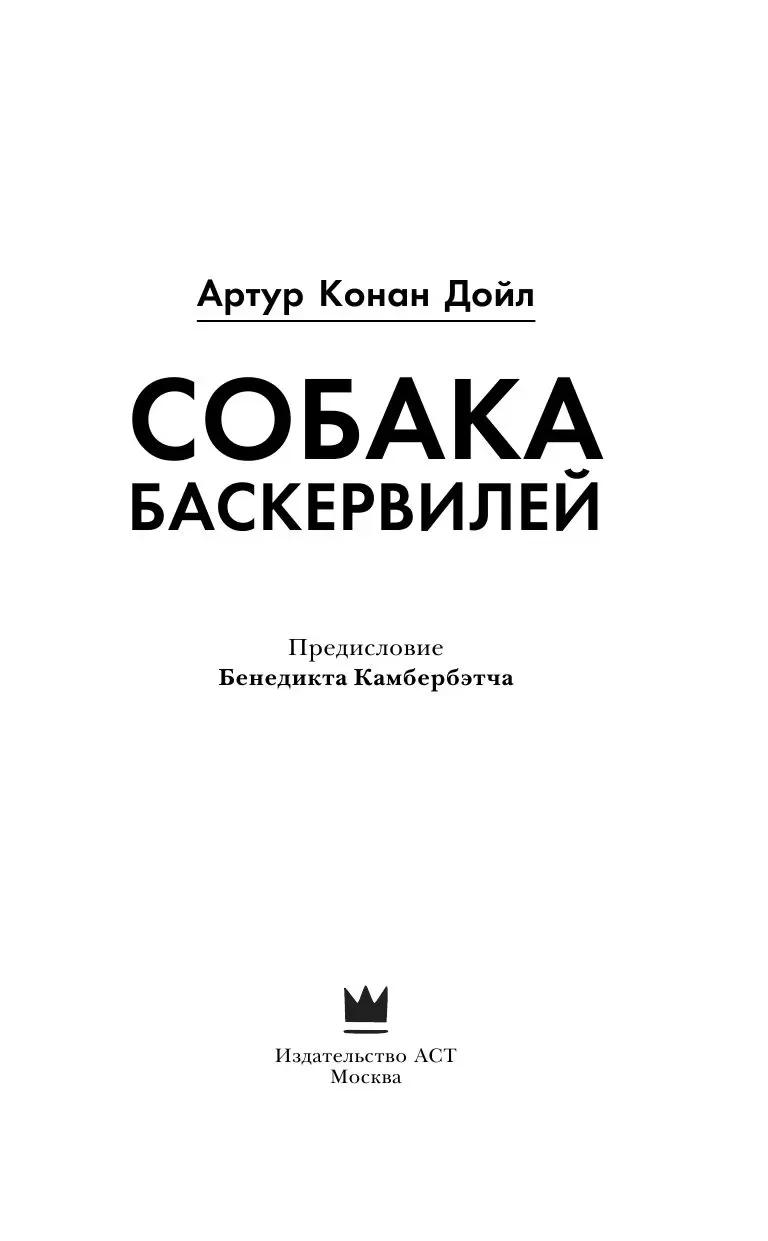 Артур Конан Дойл

СОБАКА БАСКЕРВИЛЕЙ

Предисловие
Бенедикта Камбербэтча

Издательство АСТ
Москва